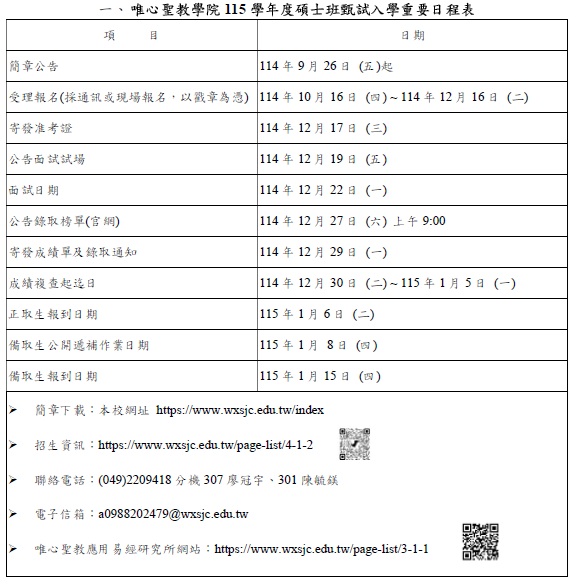 一、唯心聖教學院 115 學年度碩士班甄試入學重要日程表

| 項　　目 | 日期 |
|---|---|
| 簡章公告 | 114 年 9 月 26 日 (五)起 |
| 受理報名(採通訊或現場報名，以戳章為憑) | 114 年 10 月 16 日 (四)～114 年 12 月 16 日 (二) |
| 寄發准考證 | 114 年 12 月 17 日 (三) |
| 公告面試試場 | 114 年 12 月 19 日 (五) |
| 面試日期 | 114 年 12 月 22 日 (一) |
| 公告錄取榜單(官網) | 114 年 12 月 27 日 (六) 上午 9:00 |
| 寄發成績單及錄取通知 | 114 年 12 月 29 日 (一) |
| 成績複查起迄日 | 114 年 12 月 30 日 (二)～115 年 1 月 5 日 (一) |
| 正取生報到日期 | 115 年 1 月 6 日 (二) |
| 備取生公開遞補作業日期 | 115 年 1 月 8 日 (四) |
| 備取生報到日期 | 115 年 1 月 15 日 (四) |

➢ 簡章下載：本校網址 https://www.wxsjc.edu.tw/index
➢ 招生資訊：https://www.wxsjc.edu.tw/page-list/4-1-2
➢ 聯絡電話：(049)2209418 分機 307 廖冠宇、301 陳毓鎂
➢ 電子信箱：a0988202479@wxsjc.edu.tw
➢ 唯心聖教應用易經研究所網站：https://www.wxsjc.edu.tw/page-list/3-1-1